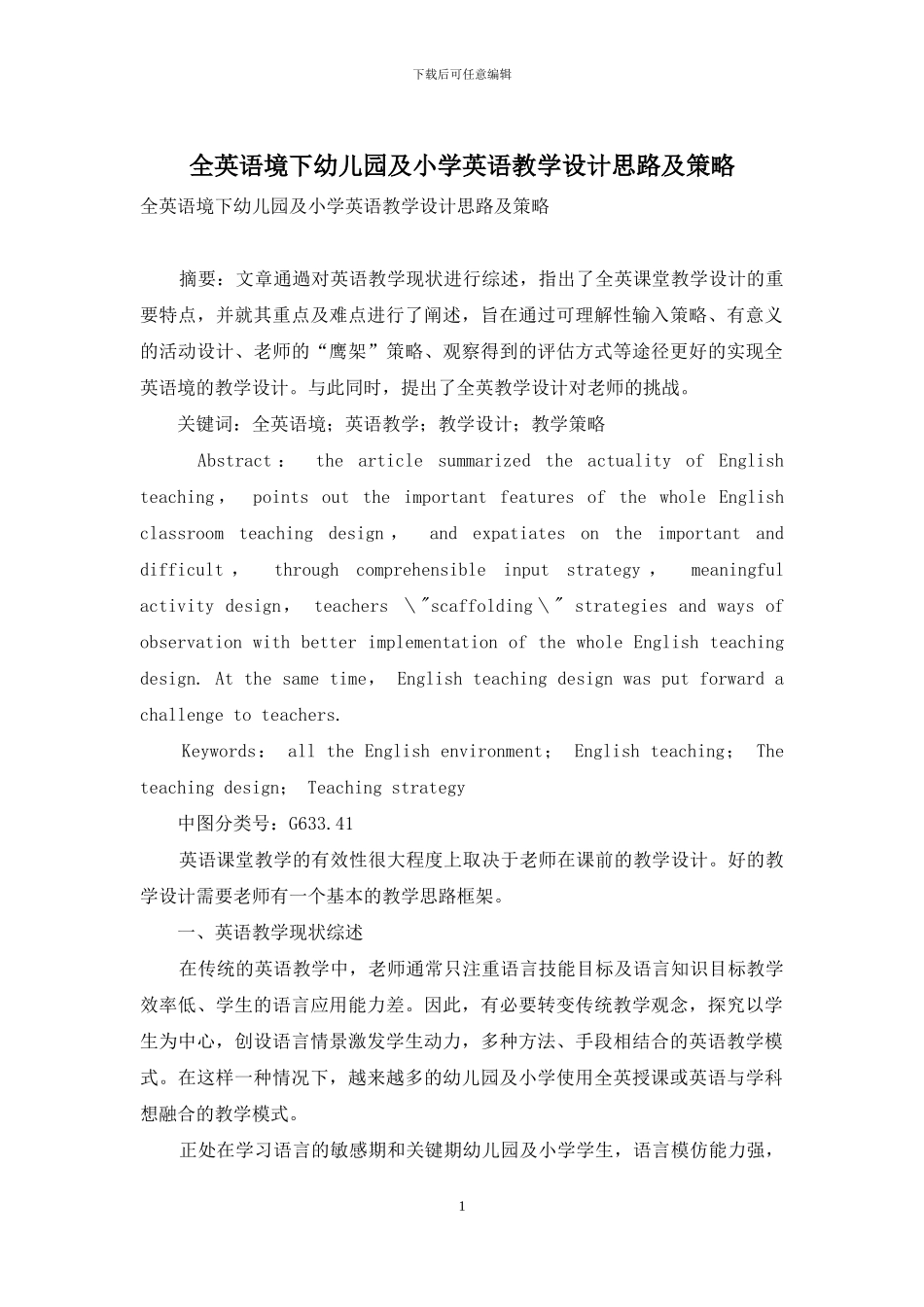 下载后可任意编辑

全英语境下幼儿园及小学英语教学设计思路及策略

全英语境下幼儿园及小学英语教学设计思路及策略

摘要：文章通過对英语教学现状进行综述，指出了全英课堂教学设计的重要特点，并就其重点及难点进行了阐述，旨在通过可理解性输入策略、有意义的活动设计、老师的“鹰架”策略、观察得到的评估方式等途径更好的实现全英语境的教学设计。与此同时，提出了全英教学设计对老师的挑战。

关键词：全英语境；英语教学；教学设计；教学策略

Abstract： the article summarized the actuality of English teaching， points out the important features of the whole English classroom teaching design， and expatiates on the important and difficult， through comprehensible input strategy， meaningful activity design， teachers \"scaffolding\" strategies and ways of observation with better implementation of the whole English teaching design. At the same time， English teaching design was put forward a challenge to teachers.

Keywords： all the English environment； English teaching； The teaching design； Teaching strategy

中图分类号：G633.41

英语课堂教学的有效性很大程度上取决于老师在课前的教学设计。好的教学设计需要老师有一个基本的教学思路框架。

一、英语教学现状综述

在传统的英语教学中，老师通常只注重语言技能目标及语言知识目标教学效率低、学生的语言应用能力差。因此，有必要转变传统教学观念，探究以学生为中心，创设语言情景激发学生动力，多种方法、手段相结合的英语教学模式。在这样一种情况下，越来越多的幼儿园及小学使用全英授课或英语与学科想融合的教学模式。

正处在学习语言的敏感期和关键期幼儿园及小学学生，语言模仿能力强，

1